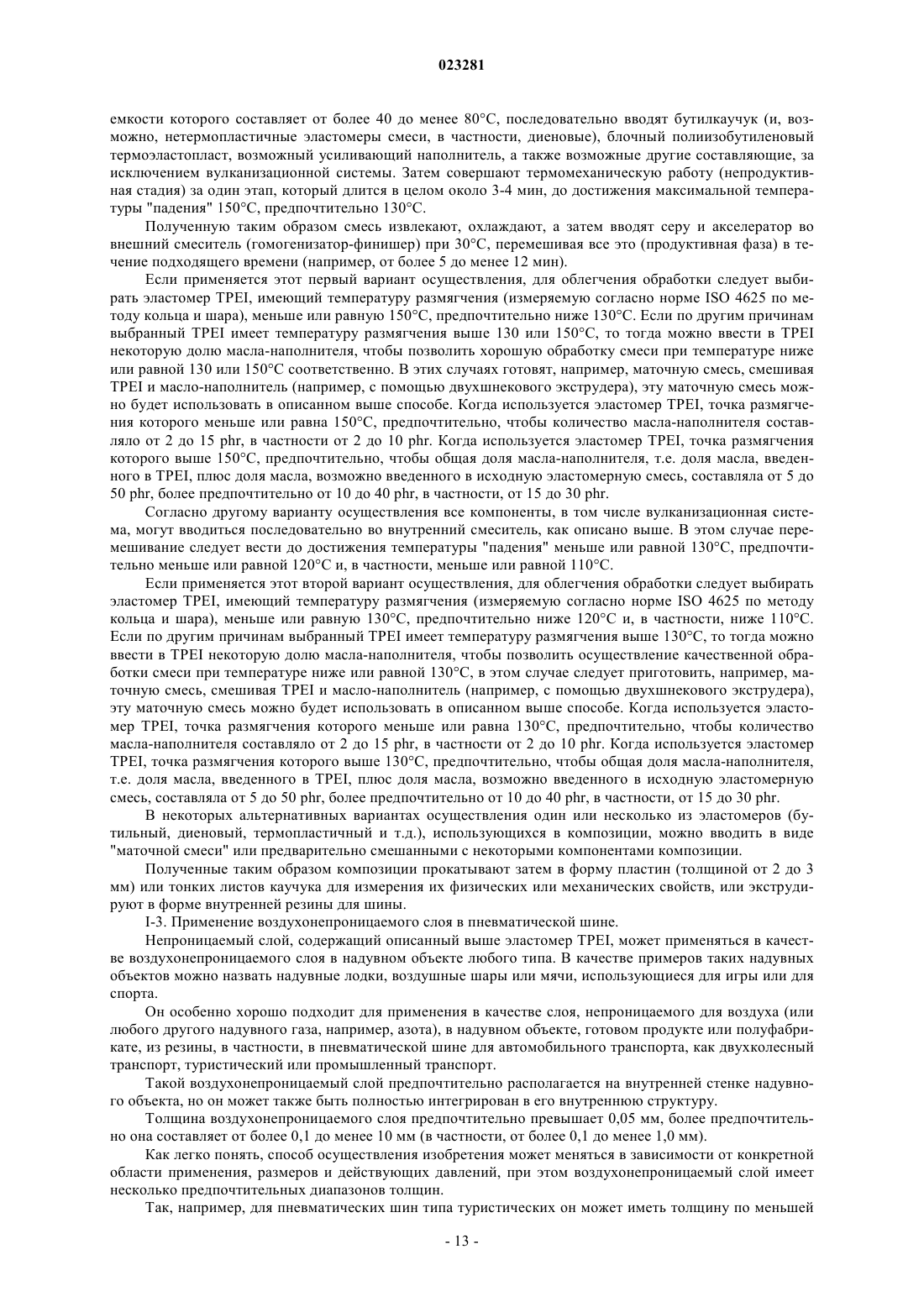 023281

емкости которого составляет от более 40 до менее 80°C, последовательно вводят бутилкаучук (и, возможно, нетермопластичные эластомеры смеси, в частности, диеновые), блочный полиизобутиленовый термоэластопласт, возможный усиливающий наполнитель, а также возможные другие составляющие, за исключением вулканизационной системы. Затем совершают термомеханическую работу (непродуктивная стадия) за один этап, который длится в целом около 3-4 мин, до достижения максимальной температуры "падения" 150°C, предпочтительно 130°C.

Полученную таким образом смесь извлекают, охлаждают, а затем вводят серу и акселератор во внешний смеситель (гомогенизатор-финишер) при 30°C, перемешивая все это (продуктивная фаза) в течение подходящего времени (например, от более 5 до менее 12 мин).

Если применяется этот первый вариант осуществления, для облегчения обработки следует выбирать эластомер TPEI, имеющий температуру размягчения (измеряемую согласно норме ISO 4625 по методу кольца и шара), меньше или равную 150°C, предпочтительно ниже 130°C. Если по другим причинам выбранный TPEI имеет температуру размягчения выше 130 или 150°C, то тогда можно ввести в TPEI некоторую долю масла-наполнителя, чтобы позволить хорошую обработку смеси при температуре ниже или равной 130 или 150°C соответственно. В этих случаях готовят, например, маточную смесь, смешивая TPEI и масло-наполнитель (например, с помощью двухшнекового экструдера), эту маточную смесь можно будет использовать в описанном выше способе. Когда используется эластомер TPEI, точка размягчения которого меньше или равна 150°C, предпочтительно, чтобы количество масла-наполнителя составляло от 2 до 15 phr, в частности от 2 до 10 phr. Когда используется эластомер TPEI, точка размягчения которого выше 150°C, предпочтительно, чтобы общая доля масла-наполнителя, т.е. доля масла, введенного в TPEI, плюс доля масла, возможно введенного в исходную эластомерную смесь, составляла от 5 до 50 phr, более предпочтительно от 10 до 40 phr, в частности, от 15 до 30 phr.

Согласно другому варианту осуществления все компоненты, в том числе вулканизационная система, могут вводиться последовательно во внутренний смеситель, как описано выше. В этом случае перемешивание следует вести до достижения температуры "падения" меньше или равной 130°C, предпочтительно меньше или равной 120°C и, в частности, меньше или равной 110°C.

Если применяется этот второй вариант осуществления, для облегчения обработки следует выбирать эластомер TPEI, имеющий температуру размягчения (измеряемую согласно норме ISO 4625 по методу кольца и шара), меньше или равную 130°C, предпочтительно ниже 120°C и, в частности, ниже 110°C. Если по другим причинам выбранный TPEI имеет температуру размягчения выше 130°C, то тогда можно ввести в TPEI некоторую долю масла-наполнителя, чтобы позволить осуществление качественной обработки смеси при температуре ниже или равной 130°C, в этом случае следует приготовить, например, маточную смесь, смешивая TPEI и масло-наполнитель (например, с помощью двухшнекового экструдера), эту маточную смесь можно будет использовать в описанном выше способе. Когда используется эластомер TPEI, точка размягчения которого меньше или равна 130°C, предпочтительно, чтобы количество масла-наполнителя составляло от 2 до 15 phr, в частности от 2 до 10 phr. Когда используется эластомер TPEI, точка размягчения которого выше 130°C, предпочтительно, чтобы общая доля масла-наполнителя, т.е. доля масла, введенного в TPEI, плюс доля масла, возможно введенного в исходную эластомерную смесь, составляла от 5 до 50 phr, более предпочтительно от 10 до 40 phr, в частности, от 15 до 30 phr.

В некоторых альтернативных вариантах осуществления один или несколько из эластомеров (бутильный, диеновый, термопластичный и т.д.), использующихся в композиции, можно вводить в виде "маточной смеси" или предварительно смешанными с некоторыми компонентами композиции.

Полученные таким образом композиции прокатывают затем в форму пластин (толщиной от 2 до 3 мм) или тонких листов каучука для измерения их физических или механических свойств, или экструдируют в форме внутренней резины для шины.

I-3. Применение воздухонепроницаемого слоя в пневматической шине.

Непроницаемый слой, содержащий описанный выше эластомер TPEI, может применяться в качестве воздухонепроницаемого слоя в надувном объекте любого типа. В качестве примеров таких надувных объектов можно назвать надувные лодки, воздушные шары или мячи, использующиеся для игры или для спорта.

Он особенно хорошо подходит для применения в качестве слоя, непроницаемого для воздуха (или любого другого надувного газа, например, азота), в надувном объекте, готовом продукте или полуфабрикате, из резины, в частности, в пневматической шине для автомобильного транспорта, как двухколесный транспорт, туристический или промышленный транспорт.

Такой воздухонепроницаемый слой предпочтительно располагается на внутренней стенке надувного объекта, но он может также быть полностью интегрирован в его внутреннюю структуру.

Толщина воздухонепроницаемого слоя предпочтительно превышает 0,05 мм, более предпочтительно она составляет от более 0,1 до менее 10 мм (в частности, от более 0,1 до менее 1,0 мм).

Как легко понять, способ осуществления изобретения может меняться в зависимости от конкретной области применения, размеров и действующих давлений, при этом воздухонепроницаемый слой имеет несколько предпочтительных диапазонов толщин.

Так, например, для пневматических шин типа туристических он может иметь толщину по меньшей

- 13 -